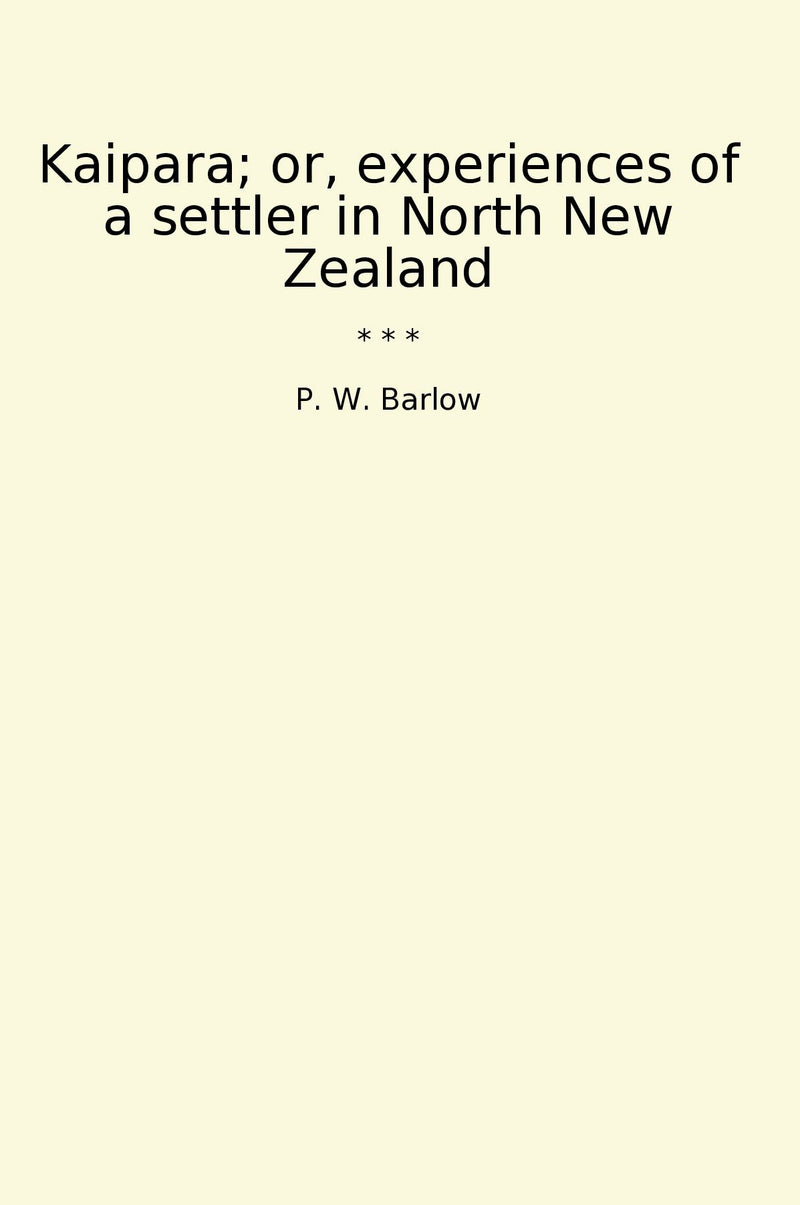 Kaipara; or, experiences of a settler in North New Zealand

* * *

P. W. Barlow